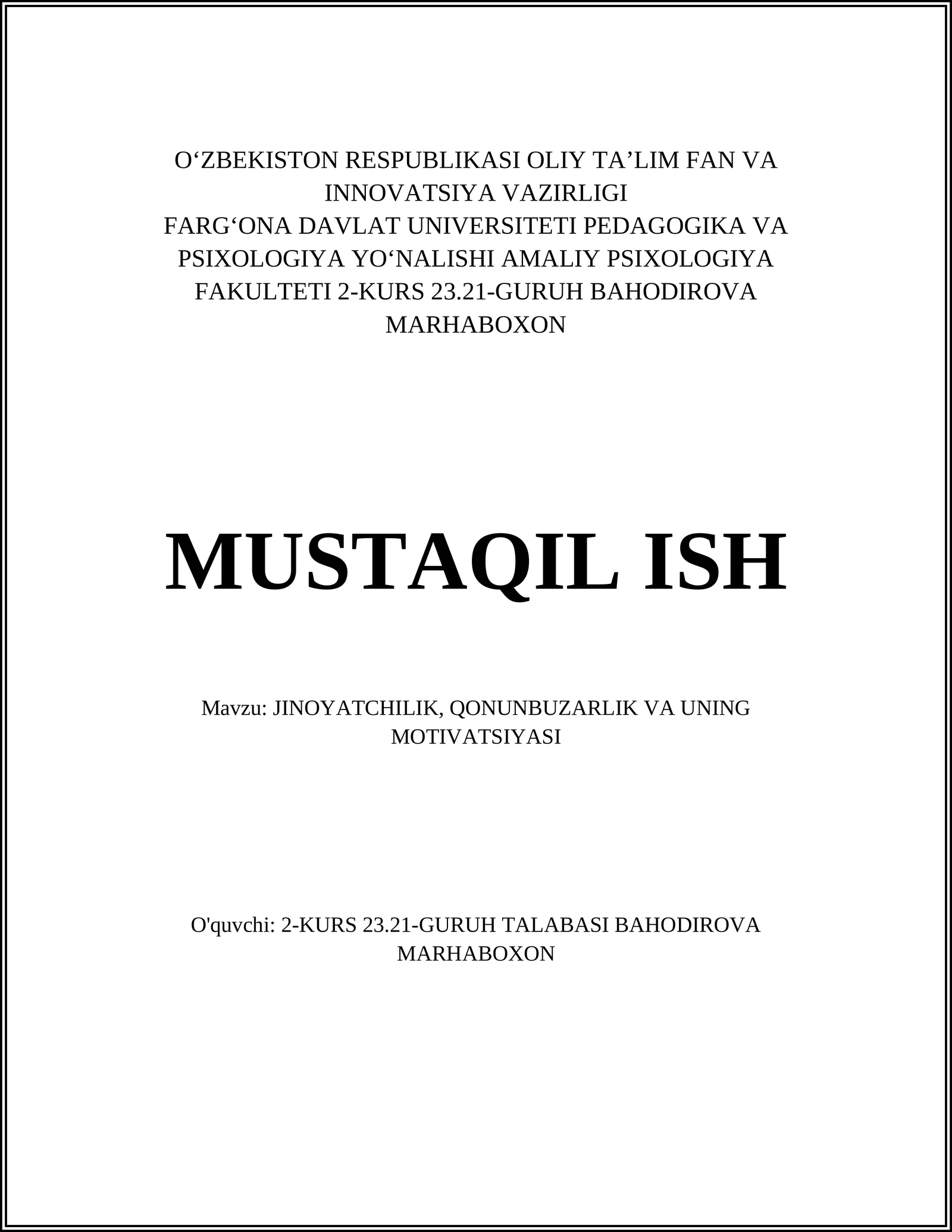 O‘ZBEKISTON RESPUBLIKASI OLIY TA’LIM FAN VA INNOVATSIYA VAZIRLIGI
FARG‘ONA DAVLAT UNIVERSITETI PEDAGOGIKA VA PSIXOLOGIYA YO‘NALISHI AMALIY PSIXOLOGIYA FAKULTETI 2-KURS 23.21-GURUH BAHODIROVA MARHABOXON

MUSTAQIL ISH

Mavzu: JINOYATCHILIK, QONUNBUZARLIK VA UNING MOTIVATSIYASI

O'quvchi: 2-KURS 23.21-GURUH TALABASI BAHODIROVA MARHABOXON